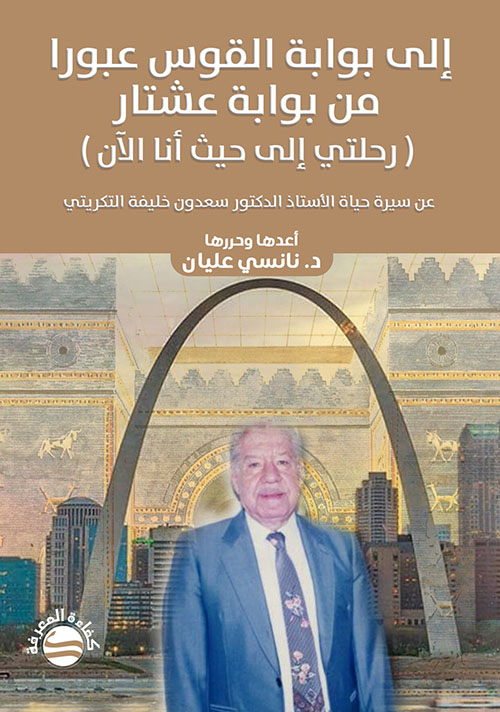 إلى بوابة القوس عبورا
من بوابة عشتار
( رحلتي إلى حيث أنا الآن )

عن سيرة حياة الأستاذ الدكتور سعدون خليفة التكريتي

أعدها وحررها
د. نانسي عليان

كفاءة المعرفة